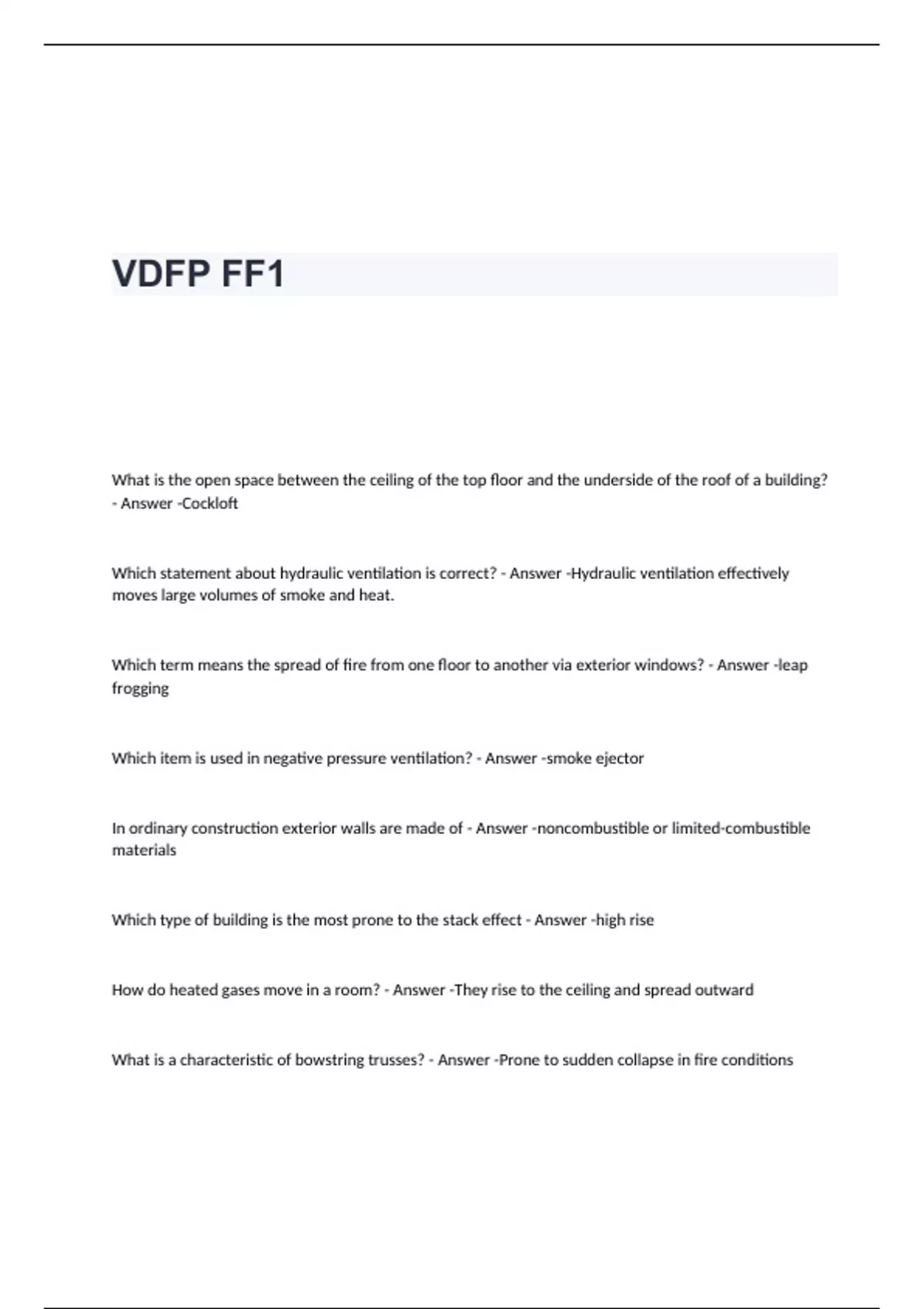 VDFP FF1

What is the open space between the ceiling of the top floor and the underside of the roof of a building? - Answer -Cockloft

Which statement about hydraulic ventilation is correct? - Answer -Hydraulic ventilation effectively moves large volumes of smoke and heat.

Which term means the spread of fire from one floor to another via exterior windows? - Answer -leap frogging

Which item is used in negative pressure ventilation? - Answer -smoke ejector

In ordinary construction exterior walls are made of - Answer -noncombustible or limited-combustible materials

Which type of building is the most prone to the stack effect - Answer -high rise

How do heated gases move in a room? - Answer -They rise to the ceiling and spread outward

What is a characteristic of bowstring trusses? - Answer -Prone to sudden collapse in fire conditions